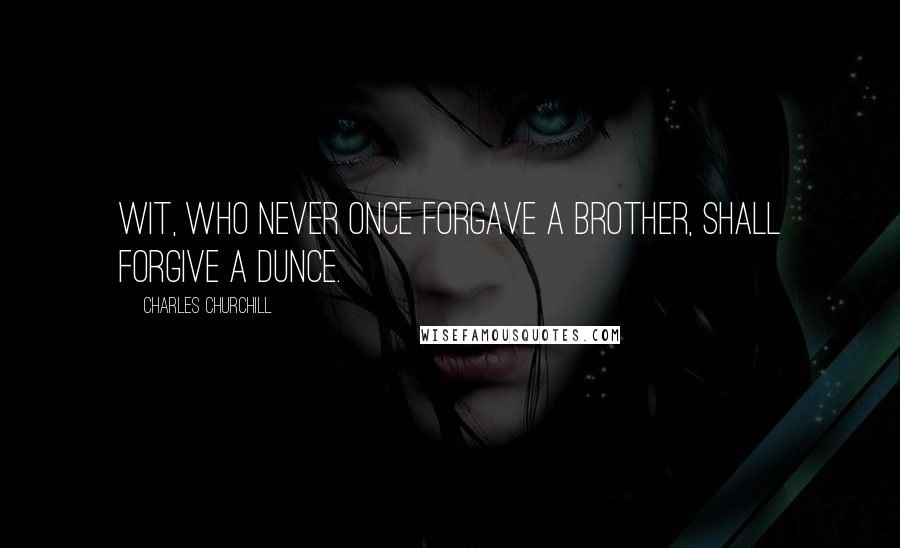 WIT, WHO NEVER ONCE FORGAVE A BROTHER, SHALL FORGIVE A DUNCE.

CHARLES CHURCHILL

WISEFAMOUSQUOTES.COM